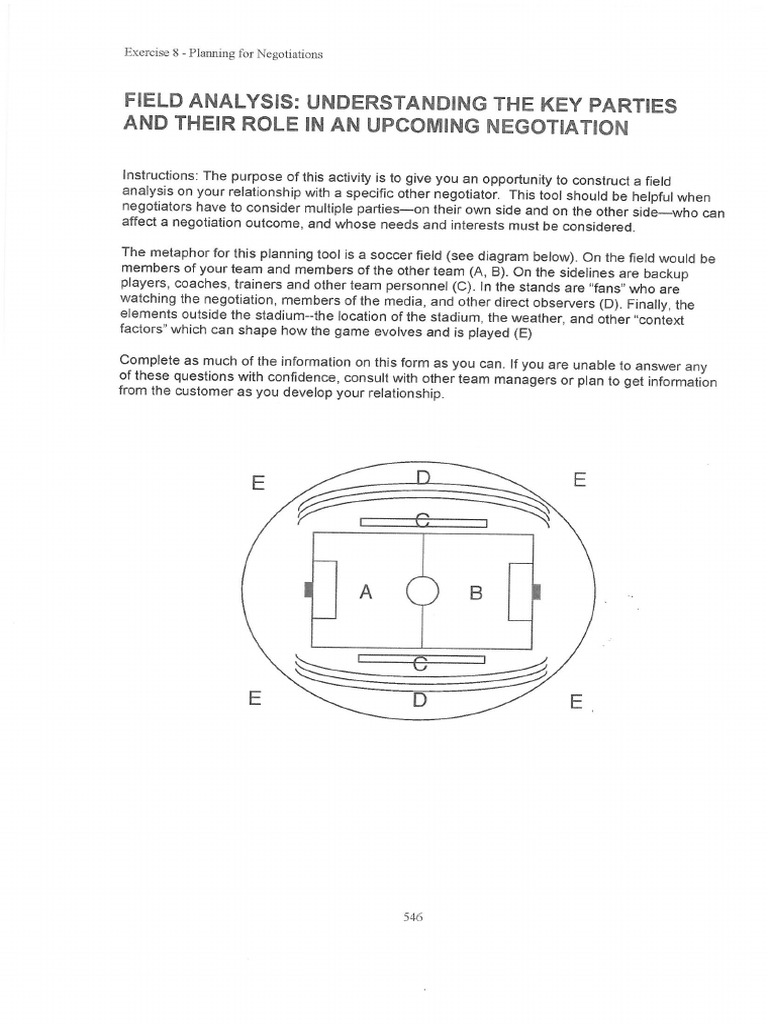 Exercise 8 - Planning for Negotiations

FIELD ANALYSIS: UNDERSTANDING THE KEY PARTIES AND THEIR ROLE IN AN UPCOMING NEGOTIATION

Instructions: The purpose of this activity is to give you an opportunity to construct a field analysis on your relationship with a specific other negotiator. This tool should be helpful when negotiators have to consider multiple parties—on their own side and on the other side—who can affect a negotiation outcome, and whose needs and interests must be considered.

The metaphor for this planning tool is a soccer field (see diagram below). On the field would be members of your team and members of the other team (A, B). On the sidelines are backup players, coaches, trainers and other team personnel (C). In the stands are "fans" who are watching the negotiation, members of the media, and other direct observers (D). Finally, the elements outside the stadium--the location of the stadium, the weather, and other "context factors" which can shape how the game evolves and is played (E)

Complete as much of the information on this form as you can. If you are unable to answer any of these questions with confidence, consult with other team managers or plan to get information from the customer as you develop your relationship.

E D E
C
A B
C
E D E

546